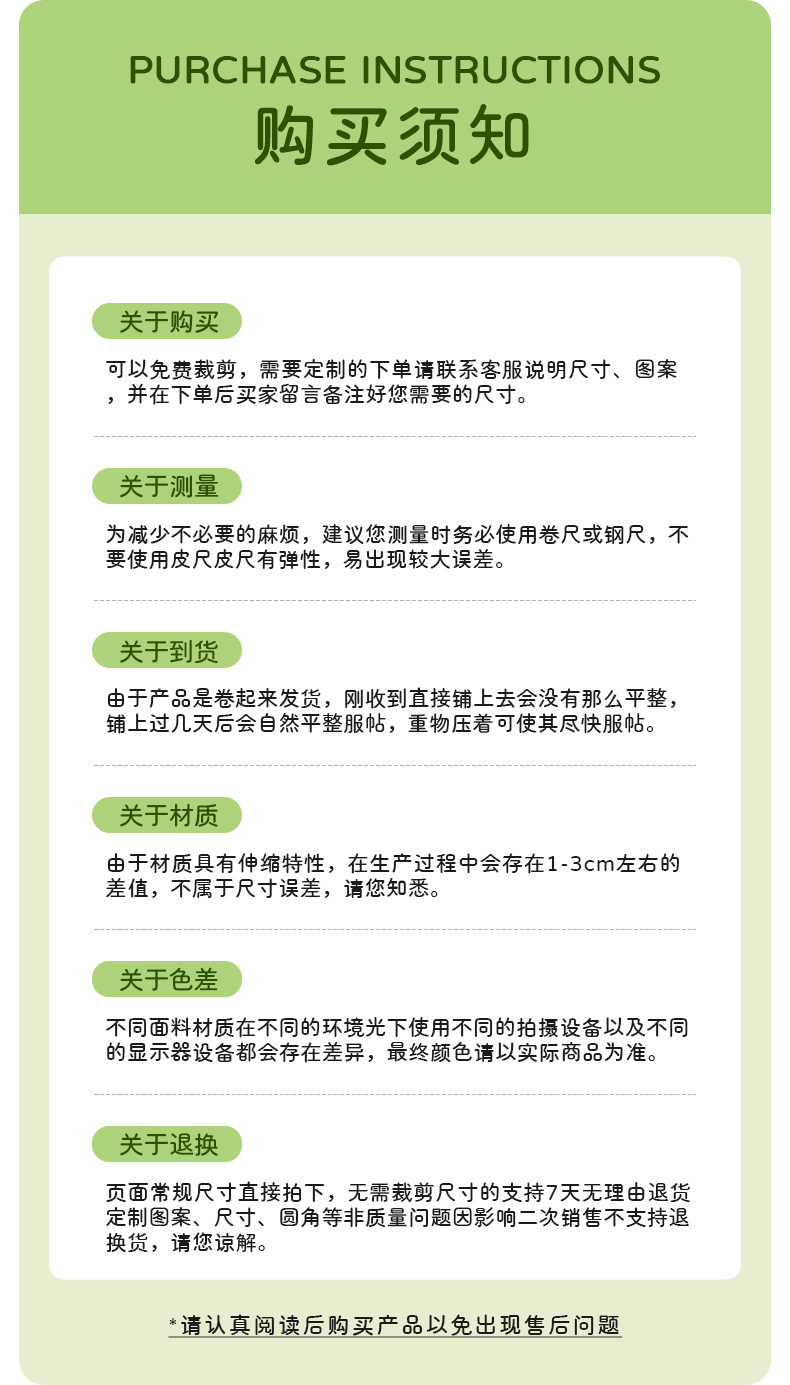 PURCHASE INSTRUCTIONS
购买须知

关于购买

可以免费裁剪，需要定制的下单请联系客服说明尺寸、图案，并在下单后买家留言备注好您需要的尺寸。

关于测量

为减少不必要的麻烦，建议您测量时务必使用卷尺或钢尺，不要使用皮尺皮尺有弹性，易出现较大误差。

关于到货

由于产品是卷起来发货，刚收到直接铺上去会没有那么平整，铺上过几天后会自然平整服帖，重物压着可使其尽快服帖。

关于材质

由于材质具有伸缩特性，在生产过程中会存在1-3cm左右的差值，不属于尺寸误差，请您知悉。

关于色差

不同面料材质在不同的环境光下使用不同的拍摄设备以及不同的显示器设备都会存在差异，最终颜色请以实际商品为准。

关于退换

页面常规尺寸直接拍下，无需裁剪尺寸的支持7天无理由退货定制图案、尺寸、圆角等非质量问题因影响二次销售不支持退换货，请您谅解。

*请认真阅读后购买产品以免出现售后问题